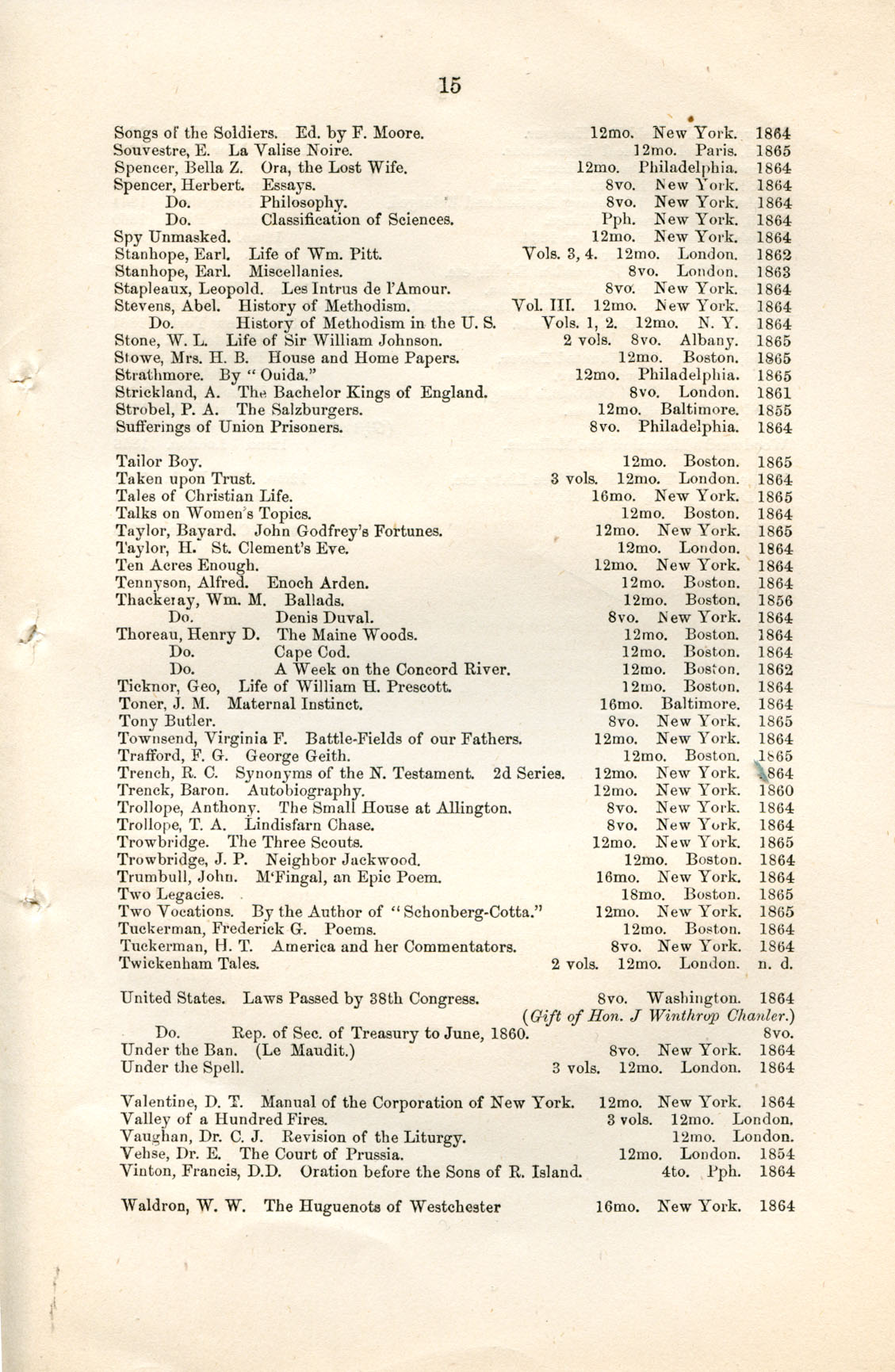 15

Songs of the Soldiers. Ed. by F. Moore. 12mo. New York. 1864
Souvestre, E. La Valise Noire. 12mo. Paris. 1865
Spencer, Bella Z. Ora, the Lost Wife. 12mo. Philadelphia. 1864
Spencer, Herbert. Essays. 8vo. New York. 1864
Do. Philosophy. 8vo. New York. 1864
Do. Classification of Sciences. Pph. New York. 1864
Spy Unmasked. 12mo. New York. 1864
Stanhope, Earl. Life of Wm. Pitt. Vols. 3, 4. 12mo. London. 1862
Stanhope, Earl. Miscellanies. 8vo. London. 1863
Stapleaux, Leopold. Les Intrus de l'Amour. 8vo. New York. 1864
Stevens, Abel. History of Methodism. Vol. III. 12mo. New York. 1864
Do. History of Methodism in the U. S. Vols. 1, 2. 12mo. N. Y. 1864
Stone, W. L. Life of Sir William Johnson. 2 vols. 8vo. Albany. 1865
Stowe, Mrs. H. B. House and Home Papers. 12mo. Boston. 1865
Strathmore. By "Ouida." 12mo. Philadelphia. 1865
Strickland, A. The Bachelor Kings of England. 8vo. London. 1861
Strobel, P. A. The Salzburgers. 12mo. Baltimore. 1855
Sufferings of Union Prisoners. 8vo. Philadelphia. 1864

Tailor Boy. 12mo. Boston. 1865
Taken upon Trust. 3 vols. 12mo. London. 1864
Tales of Christian Life. 16mo. New York. 1865
Talks on Women's Topics. 12mo. Boston. 1864
Taylor, Bayard. John Godfrey's Fortunes. 12mo. New York. 1865
Taylor, H. St. Clement's Eve. 12mo. London. 1864
Ten Acres Enough. 12mo. New York. 1864
Tennyson, Alfred. Enoch Arden. 12mo. Boston. 1864
Thackeray, Wm. M. Ballads. 12mo. Boston. 1856
Do. Denis Duval. 8vo. New York. 1864
Thoreau, Henry D. The Maine Woods. 12mo. Boston. 1864
Do. Cape Cod. 12mo. Boston. 1864
Do. A Week on the Concord River. 12mo. Boston. 1862
Ticknor, Geo, Life of William H. Prescott. 12mo. Boston. 1864
Toner, J. M. Maternal Instinct. 16mo. Baltimore. 1864
Tony Butler. 8vo. New York. 1865
Townsend, Virginia F. Battle-Fields of our Fathers. 12mo. New York. 1864
Trafford, F. G. George Geith. 12mo. Boston. 1865
Trench, R. C. Synonyms of the N. Testament. 2d Series. 12mo. New York. 1864
Trenck, Baron. Autobiography. 12mo. New York. 1860
Trollope, Anthony. The Small House at Allington. 8vo. New York. 1864
Trollope, T. A. Lindisfarn Chase. 8vo. New York. 1864
Trowbridge. The Three Scouts. 12mo. New York. 1865
Trowbridge, J. P. Neighbor Jackwood. 12mo. Boston. 1864
Trumbull, John. M'Fingal, an Epic Poem. 16mo. New York. 1864
Two Legacies. 18mo. Boston. 1865
Two Vocations. By the Author of "Schonberg-Cotta." 12mo. New York. 1865
Tuckerman, Frederick G. Poems. 12mo. Boston. 1864
Tuckerman, H. T. America and her Commentators. 8vo. New York. 1864
Twickenham Tales. 2 vols. 12mo. London. n. d.

United States. Laws Passed by 38th Congress. 8vo. Washington. 1864
(Gift of Hon. J Winthrop Chanler.)
Do. Rep. of Sec. of Treasury to June, 1860. 8vo.
Under the Ban. (Le Maudit.) 8vo. New York. 1864
Under the Spell. 3 vols. 12mo. London. 1864

Valentine, D. T. Manual of the Corporation of New York. 12mo. New York. 1864
Valley of a Hundred Fires. 3 vols. 12mo. London.
Vaughan, Dr. C. J. Revision of the Liturgy. 12mo. London.
Vehse, Dr. E. The Court of Prussia. 12mo. London. 1854
Vinton, Francis, D.D. Oration before the Sons of R. Island. 4to. Pph. 1864

Waldron, W. W. The Huguenots of Westchester 16mo. New York. 1864